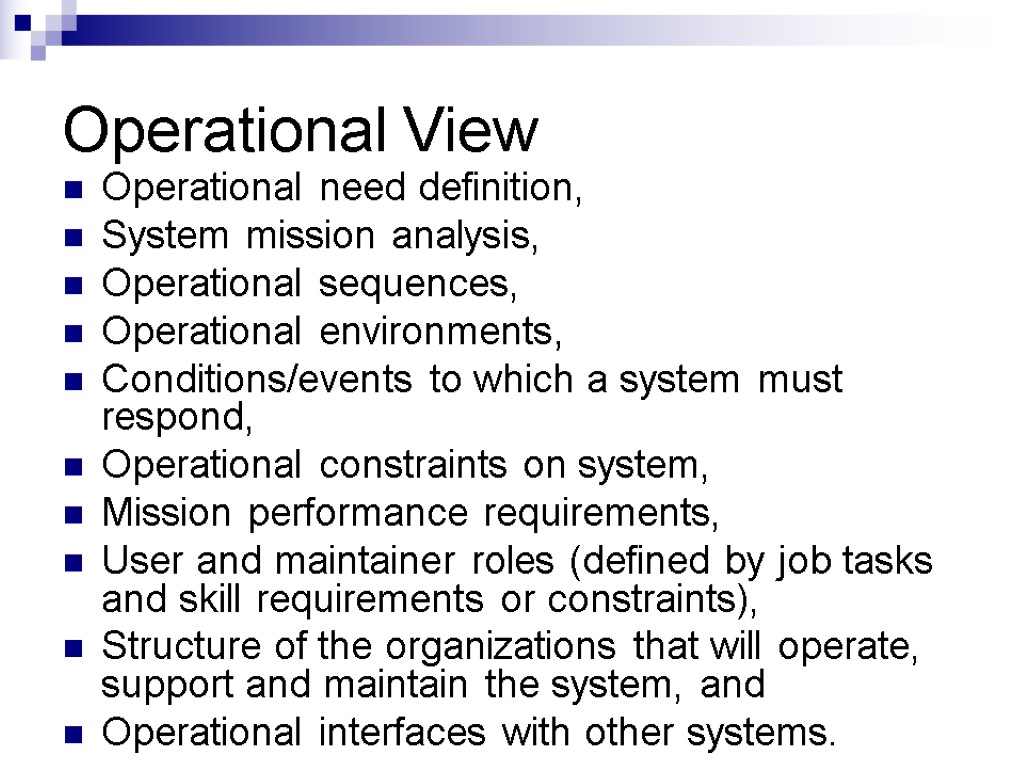 Operational View

Operational need definition,

System mission analysis,

Operational sequences,

Operational environments,

Conditions/events to which a system must respond,

Operational constraints on system,

Mission performance requirements,

User and maintainer roles (defined by job tasks and skill requirements or constraints),

Structure of the organizations that will operate, support and maintain the system, and

Operational interfaces with other systems.